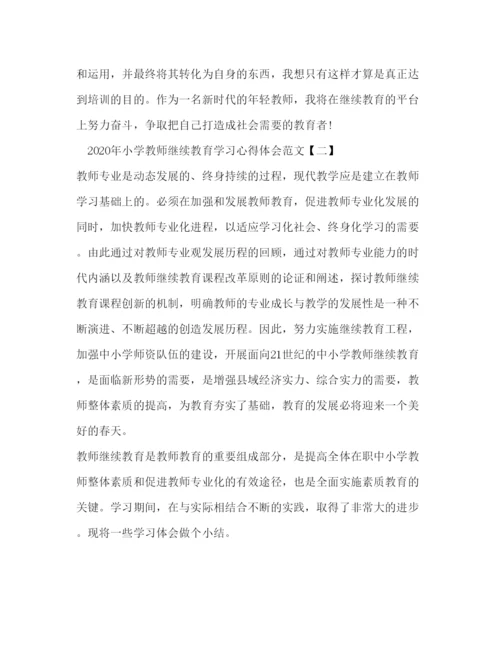 和运用，并最终将其转化为自身的东西，我想只有这样才算是真正达到培训的目的。作为一名新时代的年轻教师，我将在继续教育的平台上努力奋斗，争取把自己打造成社会需要的教育者！

2020年小学教师继续教育学习心得体会范文【二】

教师专业是动态发展的、终身持续的过程，现代教学应是建立在教师学习基础上的。必须在加强和发展教师教育，促进教师专业化发展的同时，加快教师专业化进程，以适应学习化社会、终身化学习的需要。由此通过对教师专业观发展历程的回顾，通过对教师专业能力的时代内涵以及教师继续教育课程改革原则的论证和阐述，探讨教师继续教育课程创新的机制，明确教师的专业成长与教学的发展性是一种不断演进、不断超越的创造发展历程。因此，努力实施继续教育工程，加强中小学师资队伍的建设，开展面向21世纪的中小学教师继续教育，是面临新形势的需要，是增强县域经济实力、综合实力的需要，教师整体素质的提高，为教育夯实了基础，教育的发展必将迎来一个美好的春天。

教师继续教育是教师教育的重要组成部分，是提高全体在职中小学教师整体素质和促进教师专业化的有效途径，也是全面实施素质教育的关键。学习期间，在与实际相结合不断的实践，取得了非常大的进步。现将一些学习体会做个小结。